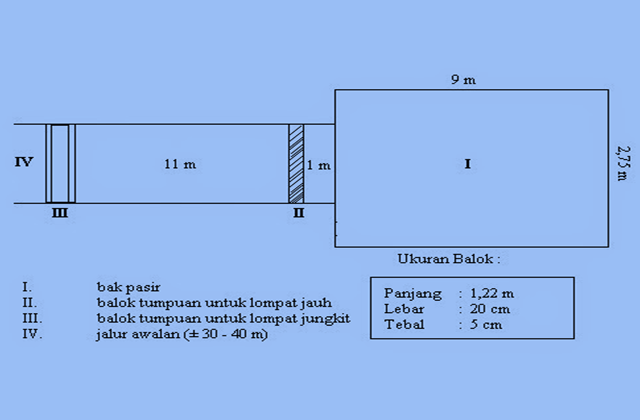 9 m

IV

11 m

1 m

I

2,75 m

III

II

Ukuran Balok :

I. bak pasir
II. balok tumpuan untuk lompat jauh
III. balok tumpuan untuk lompat jungkit
IV. jalur awalan (± 30 - 40 m)

Panjang : 1,22 m
Lebar : 20 cm
Tebal : 5 cm